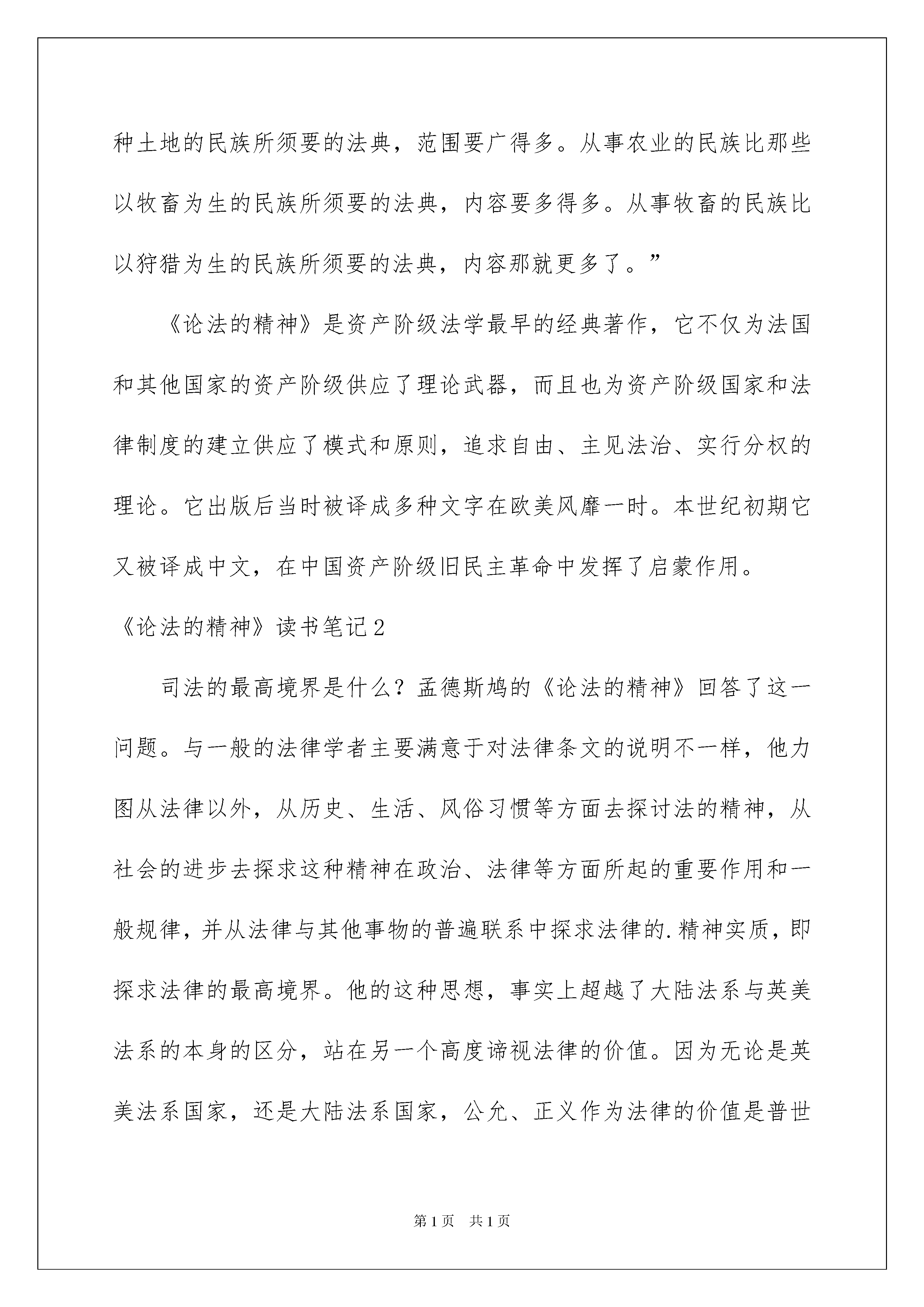 种土地的民族所须要的法典，范围要广得多。从事农业的民族比那些以牧畜为生的民族所须要的法典，内容要多得多。从事牧畜的民族比以狩猎为生的民族所须要的法典，内容那就更多了。”

《论法的精神》是资产阶级法学最早的经典著作，它不仅为法国和其他国家的资产阶级供应了理论武器，而且也为资产阶级国家和法律制度的建立供应了模式和原则，追求自由、主见法治、实行分权的理论。它出版后当时被译成多种文字在欧美风靡一时。本世纪初期它又被译成中文，在中国资产阶级旧民主革命中发挥了启蒙作用。

《论法的精神》读书笔记2

司法的最高境界是什么？孟德斯鸠的《论法的精神》回答了这一问题。与一般的法律学者主要满意于对法律条文的说明不一样，他力图从法律以外，从历史、生活、风俗习惯等方面去探讨法的精神，从社会的进步去探求这种精神在政治、法律等方面所起的重要作用和一般规律，并从法律与其他事物的普遍联系中探求法律的.精神实质，即探求法律的最高境界。他的这种思想，事实上超越了大陆法系与英美法系的本身的区分，站在另一个高度谛视法律的价值。因为无论是英美法系国家，还是大陆法系国家，公允、正义作为法律的价值是普世

第1页 共1页